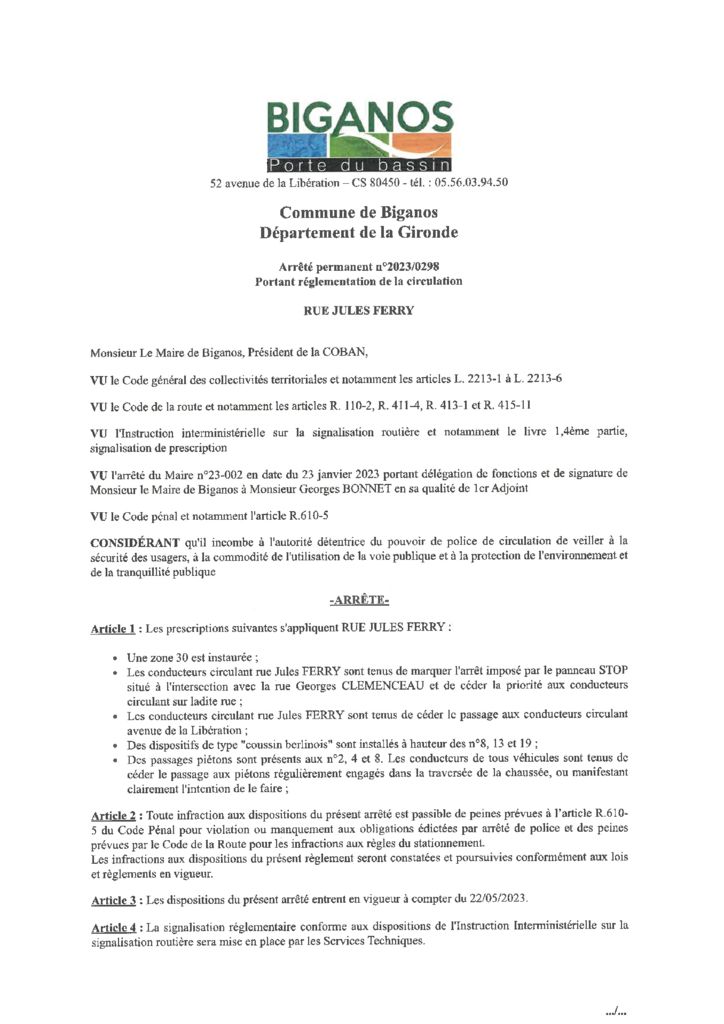 BIGANOS
Porte du bassin
52 avenue de la Libération – CS 80450 - tél. : 05.56.03.94.50

Commune de Biganos
Département de la Gironde

Arrêté permanent n°2023/0298
Portant réglementation de la circulation

RUE JULES FERRY

Monsieur Le Maire de Biganos, Président de la COBAN,

VU le Code général des collectivités territoriales et notamment les articles L. 2213-1 à L. 2213-6

VU le Code de la route et notamment les articles R. 110-2, R. 411-4, R. 413-1 et R. 415-11

VU l'Instruction interministérielle sur la signalisation routière et notamment le livre 1,4ème partie, signalisation de prescription

VU l'arrêté du Maire n°23-002 en date du 23 janvier 2023 portant délégation de fonctions et de signature de Monsieur le Maire de Biganos à Monsieur Georges BONNET en sa qualité de 1er Adjoint

VU le Code pénal et notamment l'article R.610-5

CONSIDÉRANT qu'il incombe à l'autorité détentrice du pouvoir de police de circulation de veiller à la sécurité des usagers, à la commodité de l'utilisation de la voie publique et à la protection de l'environnement et de la tranquillité publique

-ARRÊTE-

Article 1 : Les prescriptions suivantes s'appliquent RUE JULES FERRY :

• Une zone 30 est instaurée ;
• Les conducteurs circulant rue Jules FERRY sont tenus de marquer l'arrêt imposé par le panneau STOP situé à l'intersection avec la rue Georges CLEMENCEAU et de céder la priorité aux conducteurs circulant sur ladite rue ;
• Les conducteurs circulant rue Jules FERRY sont tenus de céder le passage aux conducteurs circulant avenue de la Libération ;
• Des dispositifs de type "coussin berlinois" sont installés à hauteur des n°8, 13 et 19 ;
• Des passages piétons sont présents aux n°2, 4 et 8. Les conducteurs de tous véhicules sont tenus de céder le passage aux piétons régulièrement engagés dans la traversée de la chaussée, ou manifestant clairement l'intention de le faire ;

Article 2 : Toute infraction aux dispositions du présent arrêté est passible de peines prévues à l'article R.610-5 du Code Pénal pour violation ou manquement aux obligations édictées par arrêté de police et des peines prévues par le Code de la Route pour les infractions aux règles du stationnement.
Les infractions aux dispositions du présent règlement seront constatées et poursuivies conformément aux lois et règlements en vigueur.

Article 3 : Les dispositions du présent arrêté entrent en vigueur à compter du 22/05/2023.

Article 4 : La signalisation réglementaire conforme aux dispositions de l'Instruction Interministérielle sur la signalisation routière sera mise en place par les Services Techniques.

.../...